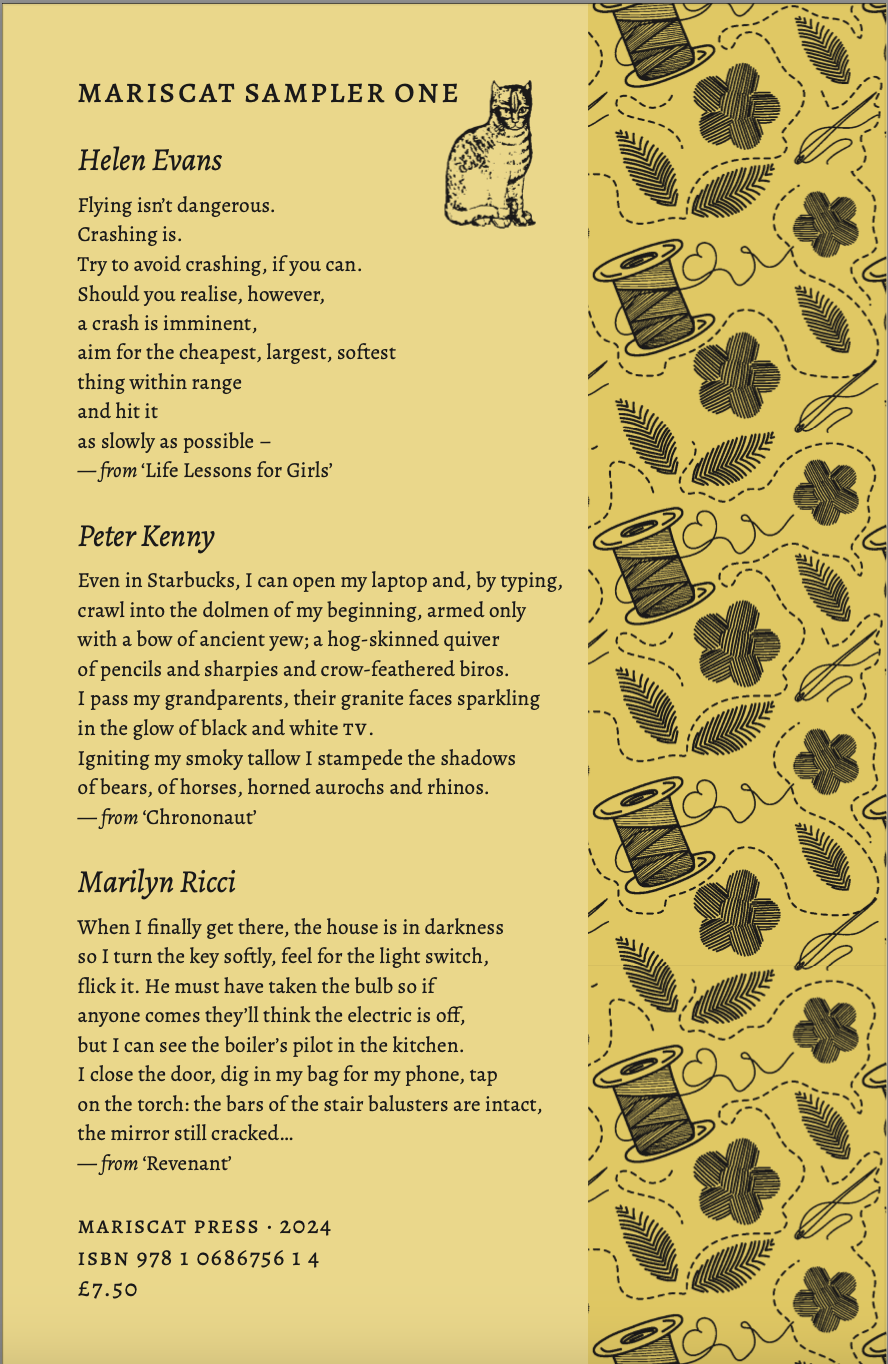 MARISCAT SAMPLER ONE

Helen Evans

Flying isn't dangerous.
Crashing is.
Try to avoid crashing, if you can.
Should you realise, however,
a crash is imminent,
aim for the cheapest, largest, softest
thing within range
and hit it
as slowly as possible –
— from 'Life Lessons for Girls'

Peter Kenny

Even in Starbucks, I can open my laptop and, by typing,
crawl into the dolmen of my beginning, armed only
with a bow of ancient yew; a hog-skinned quiver
of pencils and sharpies and crow-feathered biros.
I pass my grandparents, their granite faces sparkling
in the glow of black and white TV.
Igniting my smoky tallow I stampede the shadows
of bears, of horses, horned aurochs and rhinos.
— from 'Chrononaut'

Marilyn Ricci

When I finally get there, the house is in darkness
so I turn the key softly, feel for the light switch,
flick it. He must have taken the bulb so if
anyone comes they'll think the electric is off,
but I can see the boiler's pilot in the kitchen.
I close the door, dig in my bag for my phone, tap
on the torch: the bars of the stair balusters are intact,
the mirror still cracked...
— from 'Revenant'

MARISCAT PRESS · 2024
ISBN 978 1 0686756 1 4
£7.50